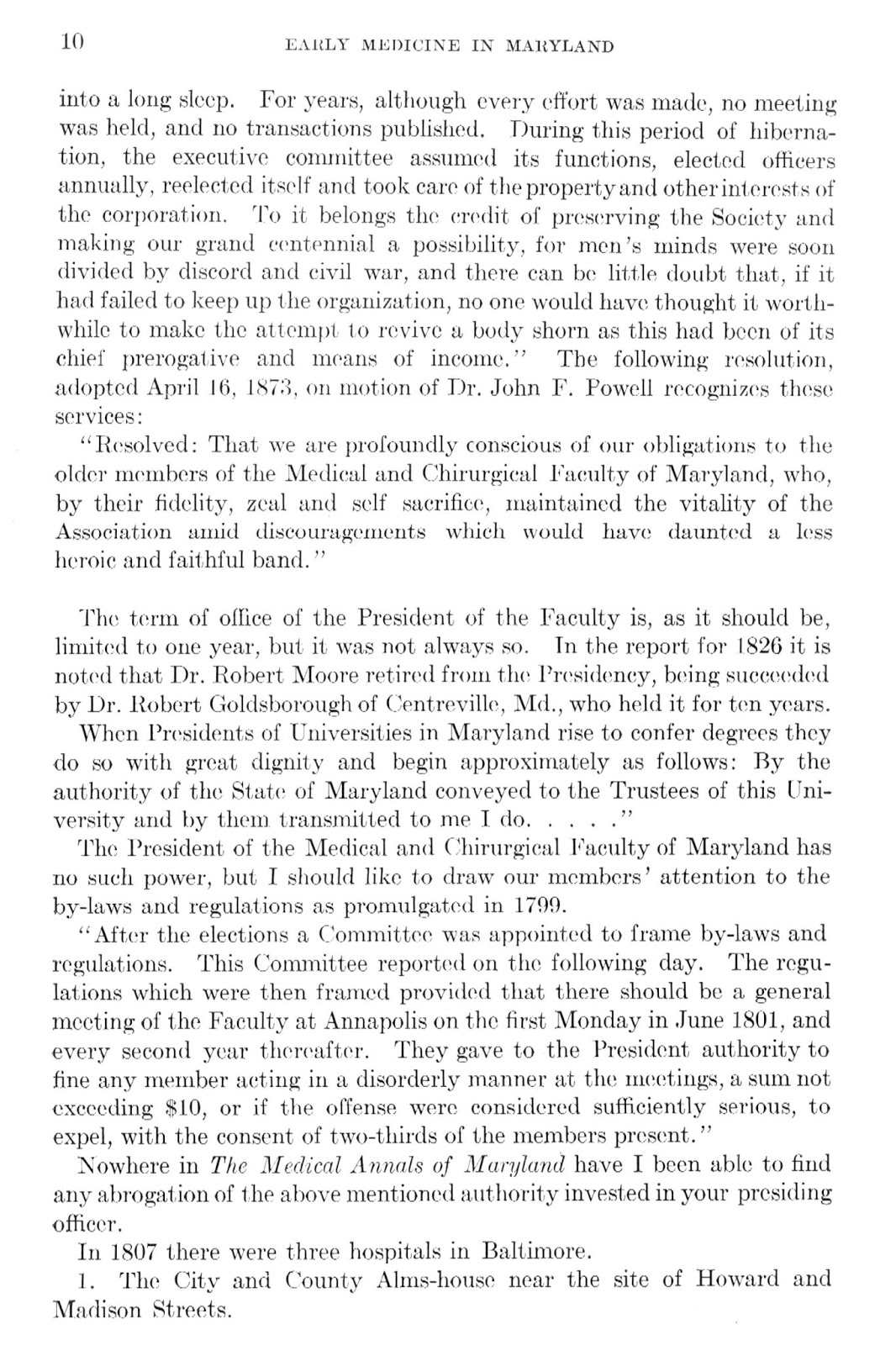 10 EARLY MEDICINE IN MARYLAND

into a long sleep. For years, although every effort was made, no meeting was held, and no transactions published. During this period of hibernation, the executive committee assumed its functions, elected officers annually, reelected itself and took care of the property and other interests of the corporation. To it belongs the credit of preserving the Society and making our grand centennial a possibility, for men's minds were soon divided by discord and civil war, and there can be little doubt that, if it had failed to keep up the organization, no one would have thought it worthwhile to make the attempt to revive a body shorn as this had been of its chief prerogative and means of income." The following resolution, adopted April 16, 1873, on motion of Dr. John F. Powell recognizes these services:

"Resolved: That we are profoundly conscious of our obligations to the older members of the Medical and Chirurgical Faculty of Maryland, who, by their fidelity, zeal and self sacrifice, maintained the vitality of the Association amid discouragements which would have daunted a less heroic and faithful band."

The term of office of the President of the Faculty is, as it should be, limited to one year, but it was not always so. In the report for 1826 it is noted that Dr. Robert Moore retired from the Presidency, being succeeded by Dr. Robert Goldsborough of Centreville, Md., who held it for ten years.

When Presidents of Universities in Maryland rise to confer degrees they do so with great dignity and begin approximately as follows: By the authority of the State of Maryland conveyed to the Trustees of this University and by them transmitted to me I do. . . . ."

The President of the Medical and Chirurgical Faculty of Maryland has no such power, but I should like to draw our members' attention to the by-laws and regulations as promulgated in 1799.

"After the elections a Committee was appointed to frame by-laws and regulations. This Committee reported on the following day. The regulations which were then framed provided that there should be a general meeting of the Faculty at Annapolis on the first Monday in June 1801, and every second year thereafter. They gave to the President authority to fine any member acting in a disorderly manner at the meetings, a sum not exceeding $10, or if the offense were considered sufficiently serious, to expel, with the consent of two-thirds of the members present."

Nowhere in The Medical Annals of Maryland have I been able to find any abrogation of the above mentioned authority invested in your presiding officer.

In 1807 there were three hospitals in Baltimore.

1. The City and County Alms-house near the site of Howard and Madison Streets.